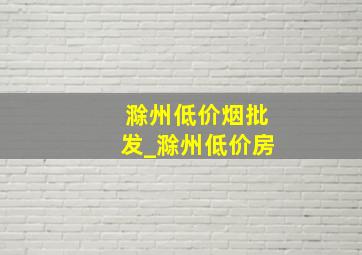 滁州低价烟批发_滁州低价房